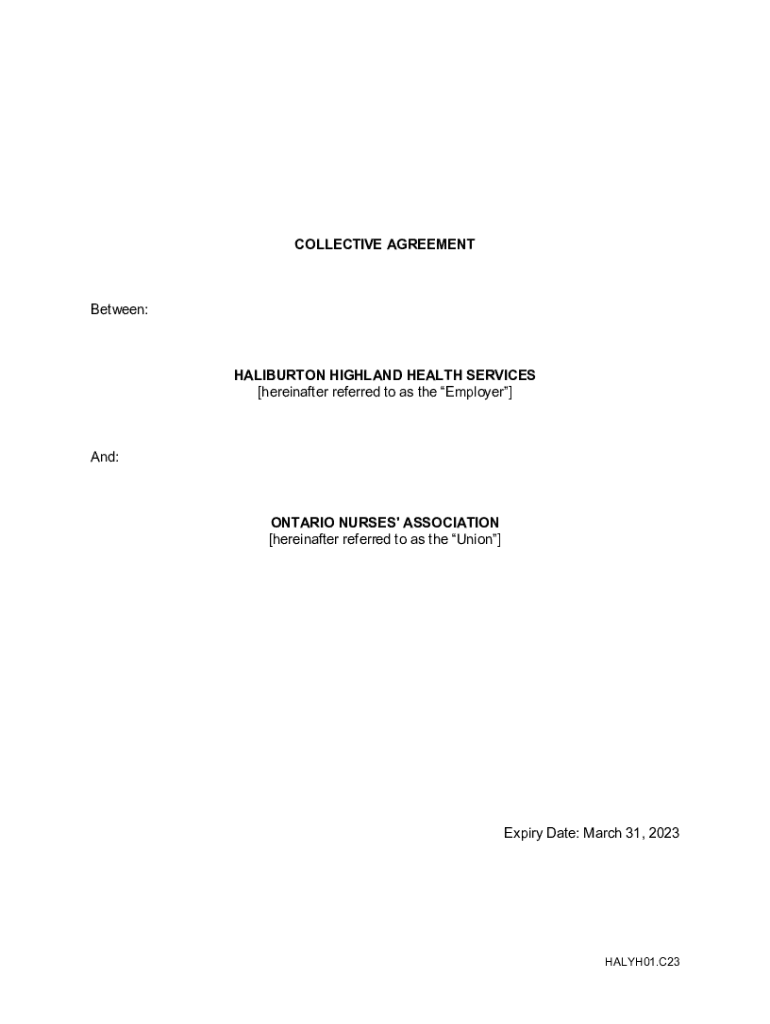 COLLECTIVE AGREEMENT

Between:

HALIBURTON HIGHLAND HEALTH SERVICES
[hereinafter referred to as the "Employer"]

And:

ONTARIO NURSES' ASSOCIATION
[hereinafter referred to as the "Union"]

Expiry Date: March 31, 2023

HALYH01.C23